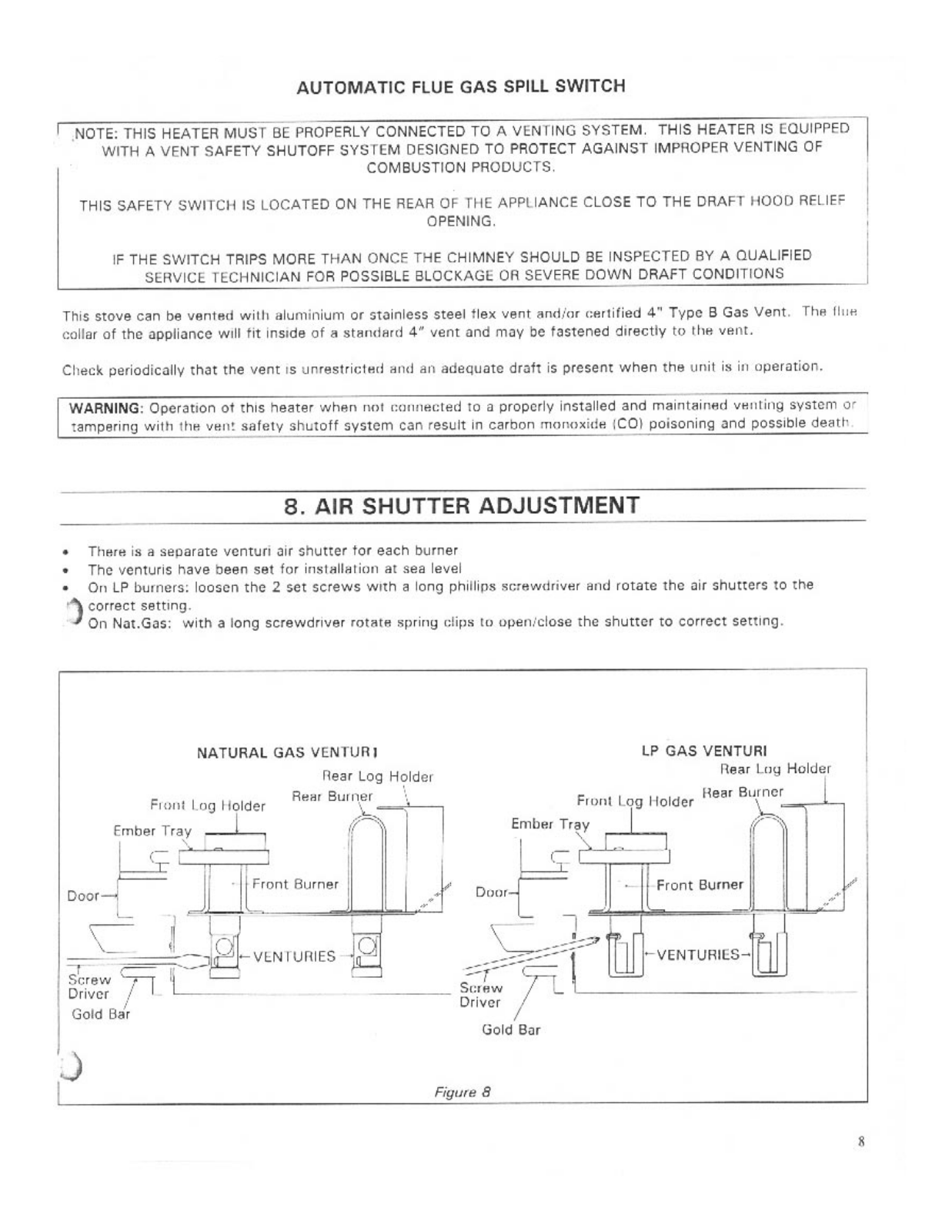 AUTOMATIC FLUE GAS SPILL SWITCH

NOTE: THIS HEATER MUST BE PROPERLY CONNECTED TO A VENTING SYSTEM. THIS HEATER IS EQUIPPED WITH A VENT SAFETY SHUTOFF SYSTEM DESIGNED TO PROTECT AGAINST IMPROPER VENTING OF COMBUSTION PRODUCTS.

THIS SAFETY SWITCH IS LOCATED ON THE REAR OF THE APPLIANCE CLOSE TO THE DRAFT HOOD RELIEF OPENING.

IF THE SWITCH TRIPS MORE THAN ONCE THE CHIMNEY SHOULD BE INSPECTED BY A QUALIFIED SERVICE TECHNICIAN FOR POSSIBLE BLOCKAGE OR SEVERE DOWN DRAFT CONDITIONS

This stove can be vented with aluminium or stainless steel flex vent and/or certified 4" Type B Gas Vent. The flue collar of the appliance will fit inside of a standard 4" vent and may be fastened directly to the vent.

Check periodically that the vent is unrestricted and an adequate draft is present when the unit is in operation.

WARNING: Operation of this heater when not connected to a properly installed and maintained venting system or tampering with the vent safety shutoff system can result in carbon monoxide (CO) poisoning and possible death.

8. AIR SHUTTER ADJUSTMENT

• There is a separate venturi air shutter for each burner
• The venturis have been set for installation at sea level
• On LP burners: loosen the 2 set screws with a long phillips screwdriver and rotate the air shutters to the correct setting.
On Nat.Gas: with a long screwdriver rotate spring clips to open/close the shutter to correct setting.

NATURAL GAS VENTURI
Rear Log Holder
Rear Burner
Front Log Holder
Ember Tray
Front Burner
Door
VENTURIES
Screw Driver
Gold Bar

LP GAS VENTURI
Rear Log Holder
Rear Burner
Front Log Holder
Ember Tray
Front Burner
Door
VENTURIES
Screw Driver
Gold Bar

Figure 8

8